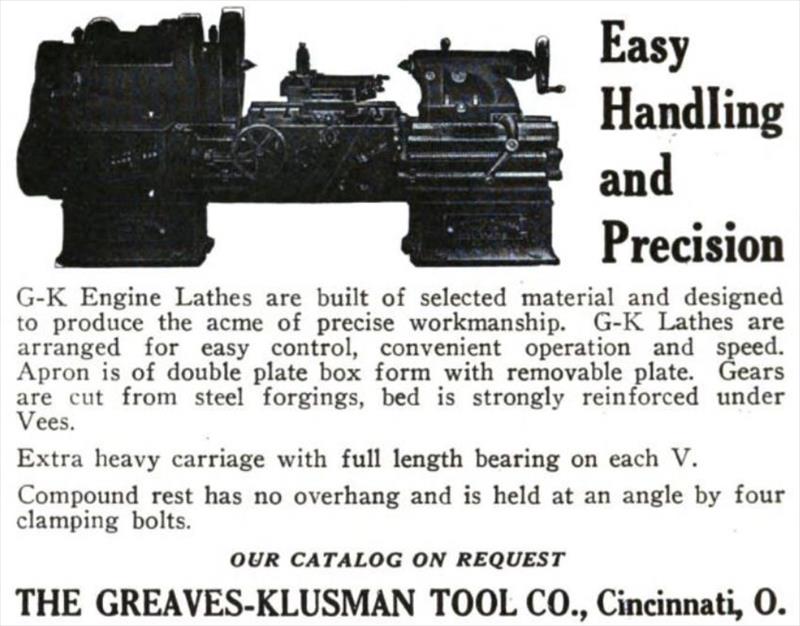 Easy Handling and Precision

G-K Engine Lathes are built of selected material and designed to produce the acme of precise workmanship. G-K Lathes are arranged for easy control, convenient operation and speed. Apron is of double plate box form with removable plate. Gears are cut from steel forgings, bed is strongly reinforced under Vees.

Extra heavy carriage with full length bearing on each V.

Compound rest has no overhang and is held at an angle by four clamping bolts.

OUR CATALOG ON REQUEST

THE GREAVES-KLUSMAN TOOL CO., Cincinnati, O.